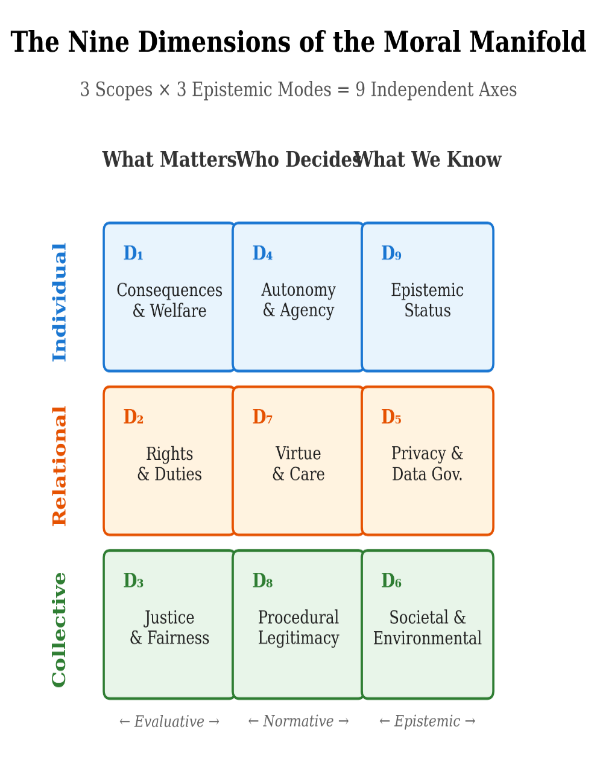 The Nine Dimensions of the Moral Manifold

3 Scopes × 3 Epistemic Modes = 9 Independent Axes

| | What Matters | Who Decides | What We Know |
|---|---|---|---|
| Individual | $D_1$ Consequences & Welfare | $D_4$ Autonomy & Agency | $D_9$ Epistemic Status |
| Relational | $D_2$ Rights & Duties | $D_7$ Virtue & Care | $D_5$ Privacy & Data Gov. |
| Collective | $D_3$ Justice & Fairness | $D_8$ Procedural Legitimacy | $D_6$ Societal & Environmental |

← Evaluative → ← Normative → ← Epistemic →